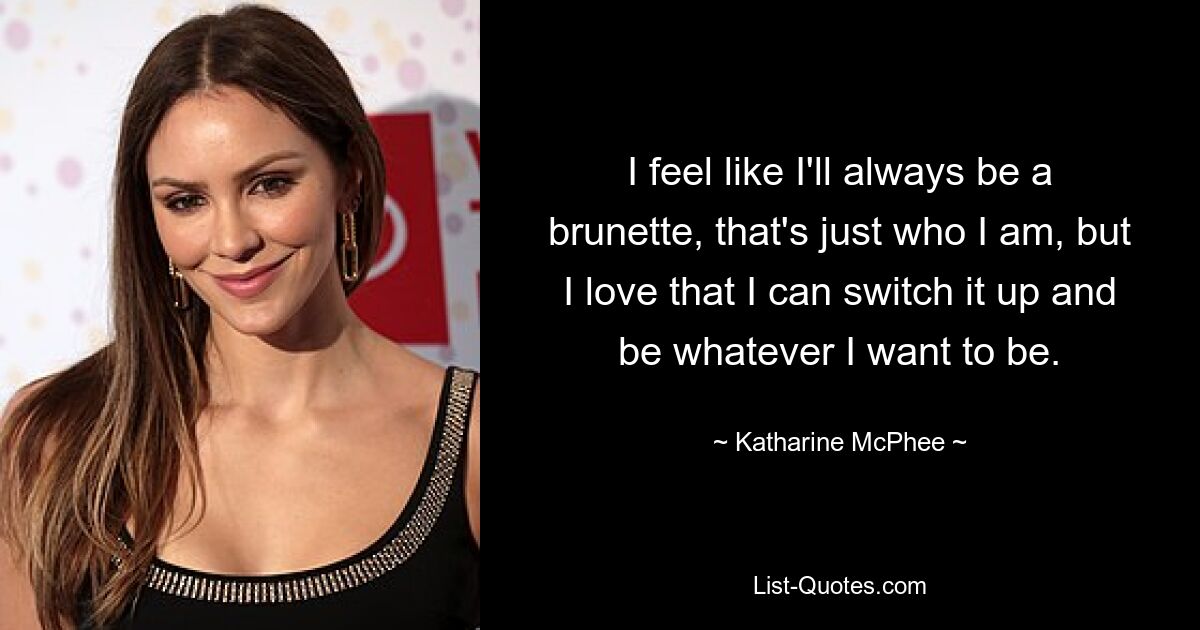 I feel like I'll always be a brunette, that's just who I am, but I love that I can switch it up and be whatever I want to be.

~ Katharine McPhee ~

List-Quotes.com